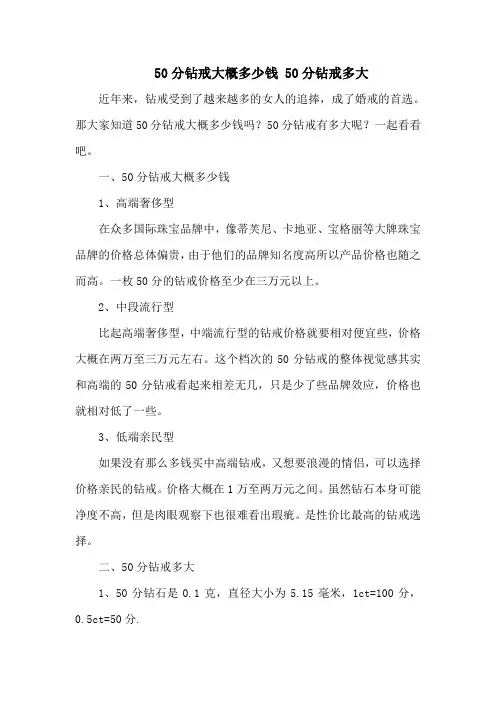 50分钻戒大概多少钱 50分钻戒多大

近年来，钻戒受到了越来越多的女人的追捧，成了婚戒的首选。那大家知道50分钻戒大概多少钱吗？50分钻戒有多大呢？一起看看吧。

一、50分钻戒大概多少钱

1、高端奢侈型

在众多国际珠宝品牌中，像蒂芙尼、卡地亚、宝格丽等大牌珠宝品牌的价格总体偏贵，由于他们的品牌知名度高所以产品价格也随之而高。一枚50分的钻戒价格至少在三万元以上。

2、中段流行型

比起高端奢侈型，中端流行型的钻戒价格就要相对便宜些，价格大概在两万至三万元左右。这个档次的50分钻戒的整体视觉感其实和高端的50分钻戒看起来相差无几，只是少了些品牌效应，价格也就相对低了一些。

3、低端亲民型

如果没有那么多钱买中高端钻戒，又想要浪漫的情侣，可以选择价格亲民的钻戒。价格大概在1万至两万元之间。虽然钻石本身可能净度不高，但是肉眼观察下也很难看出瑕疵。是性价比最高的钻戒选择。

二、50分钻戒多大

1、50分钻石是0.1克，直径大小为5.15毫米，1ct=100分，0.5ct=50分.